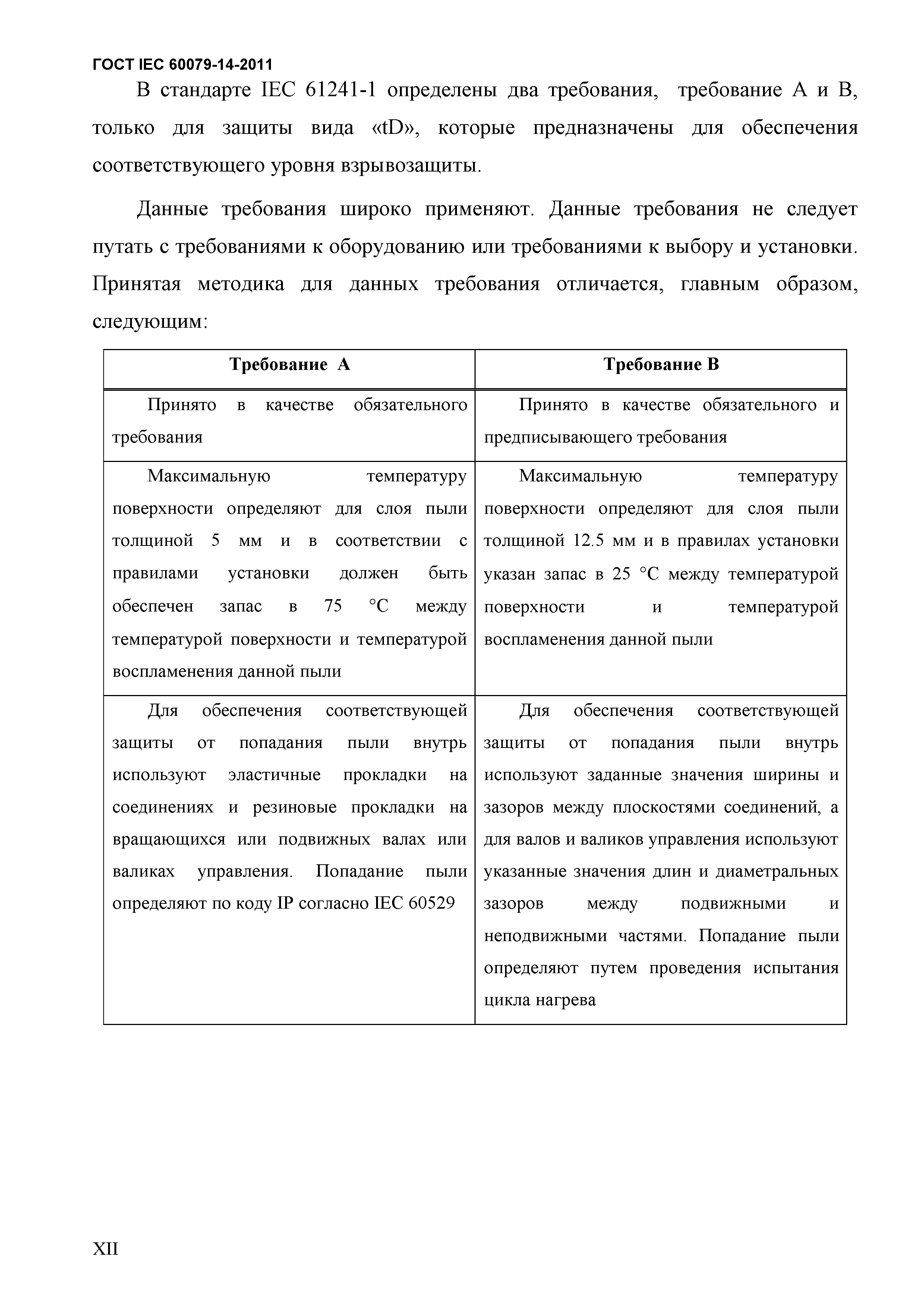 ГОСТ IEC 60079-14-2011

В стандарте IEC 61241-1 определены два требования, требование А и В, только для защиты вида «tD», которые предназначены для обеспечения соответствующего уровня взрывозащиты.

Данные требования широко применяют. Данные требования не следует путать с требованиями к оборудованию или требованиями к выбору и установки. Принятая методика для данных требования отличается, главным образом, следующим:

| Требование А | Требование В |
|---|---|
| Принято в качестве обязательного требования | Принято в качестве обязательного и предписывающего требования |
| Максимальную температуру поверхности определяют для слоя пыли толщиной 5 мм и в соответствии с правилами установки должен быть обеспечен запас в 75 °C между температурой поверхности и температурой воспламенения данной пыли | Максимальную температуру поверхности определяют для слоя пыли толщиной 12.5 мм и в правилах установки указан запас в 25 °C между температурой поверхности и температурой воспламенения данной пыли |
| Для обеспечения соответствующей защиты от попадания пыли внутрь используют эластичные прокладки на соединениях и резиновые прокладки на вращающихся или подвижных валах или валиках управления. Попадание пыли определяют по коду IP согласно IEC 60529 | Для обеспечения соответствующей защиты от попадания пыли внутрь используют заданные значения ширины и зазоров между плоскостями соединений, а для валов и валиков управления используют указанные значения длин и диаметральных зазоров между подвижными и неподвижными частями. Попадание пыли определяют путем проведения испытания цикла нагрева |

XII